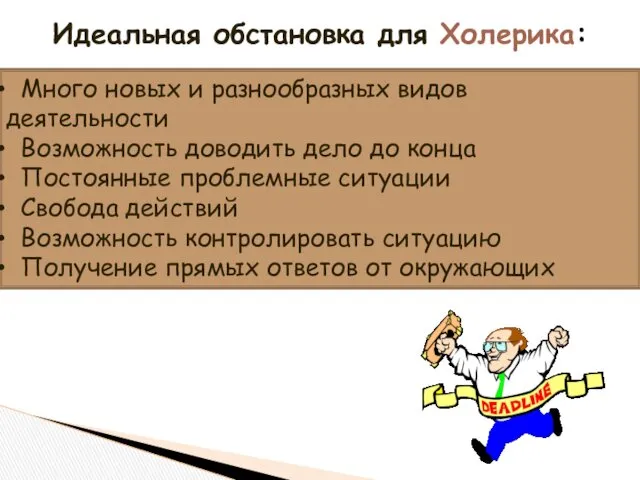 Идеальная обстановка для Холерика:

• Много новых и разнообразных видов деятельности
• Возможность доводить дело до конца
• Постоянные проблемные ситуации
• Свобода действий
• Возможность контролировать ситуацию
• Получение прямых ответов от окружающих

DEADLINE